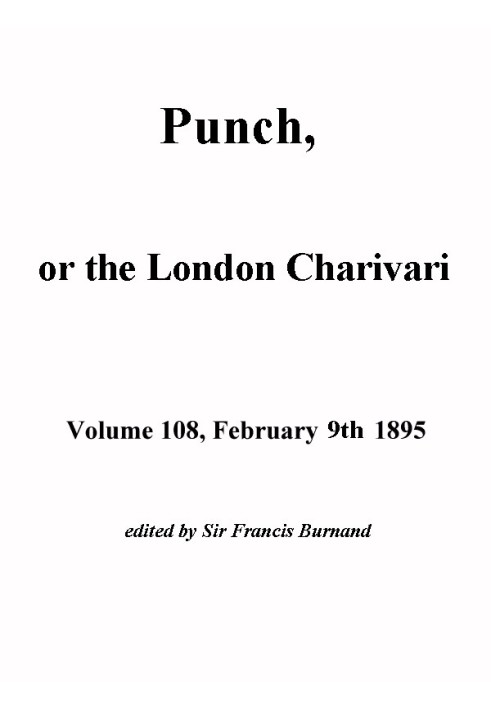 Punch,

or the London Charivari

Volume 108, February 9th 1895

edited by Sir Francis Burnand